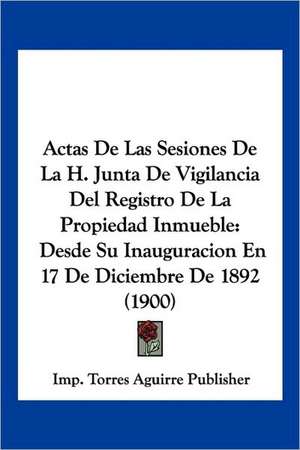 Actas De Las Sesiones De La H. Junta De Vigilancia Del Registro De La Propiedad Inmueble: Desde Su Inauguracion En 17 De Diciembre De 1892 (1900)

Imp. Torres Aguirre Publisher